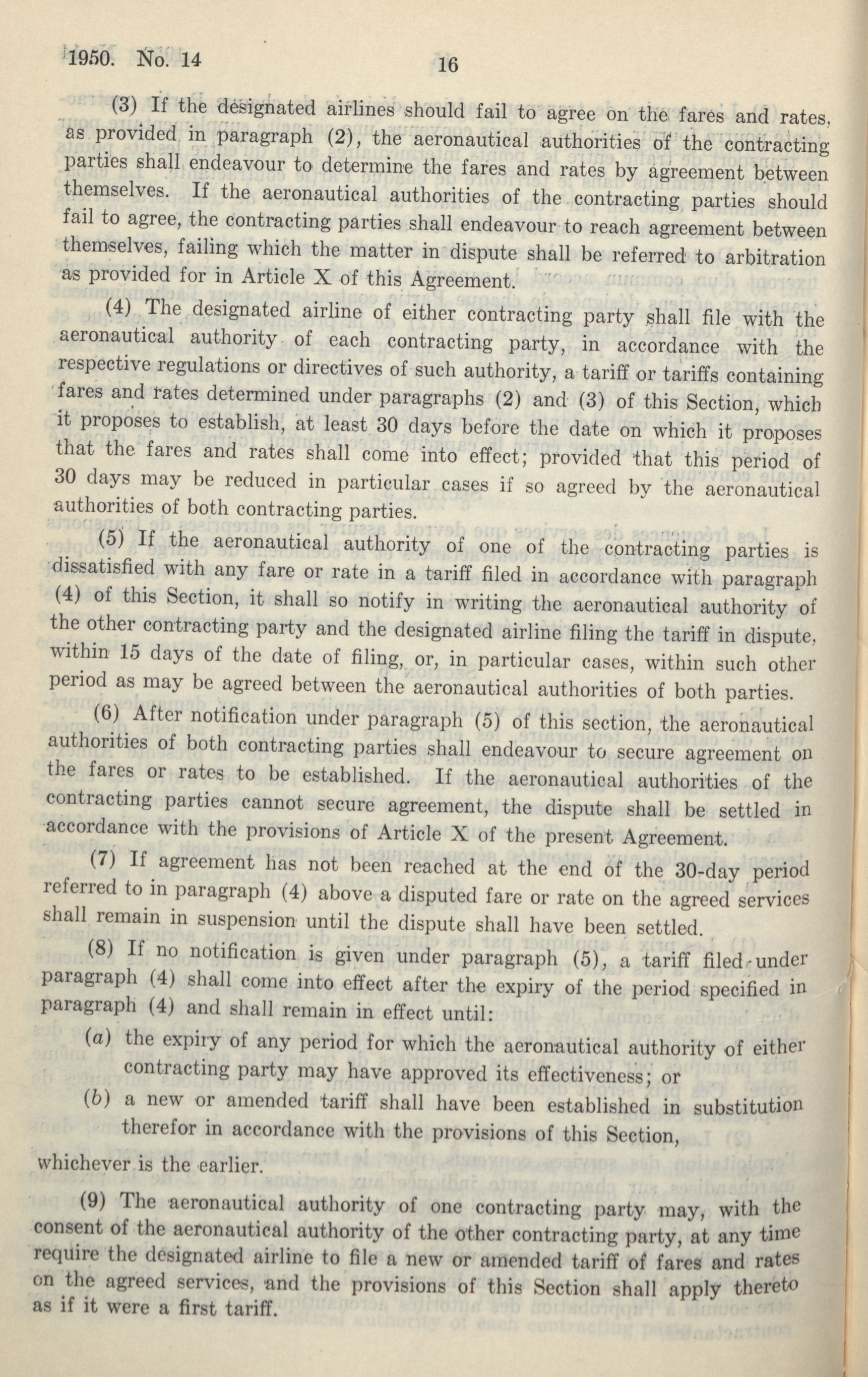 1950. No. 14 16

(3) If the designated airlines should fail to agree on the fares and rates, as provided in paragraph (2), the aeronautical authorities of the contracting parties shall endeavour to determine the fares and rates by agreement between themselves. If the aeronautical authorities of the contracting parties should fail to agree, the contracting parties shall endeavour to reach agreement between themselves, failing which the matter in dispute shall be referred to arbitration as provided for in Article X of this Agreement.

(4) The designated airline of either contracting party shall file with the aeronautical authority of each contracting party, in accordance with the respective regulations or directives of such authority, a tariff or tariffs containing fares and rates determined under paragraphs (2) and (3) of this Section, which it proposes to establish, at least 30 days before the date on which it proposes that the fares and rates shall come into effect; provided that this period of 30 days may be reduced in particular cases if so agreed by the aeronautical authorities of both contracting parties.

(5) If the aeronautical authority of one of the contracting parties is dissatisfied with any fare or rate in a tariff filed in accordance with paragraph (4) of this Section, it shall so notify in writing the aeronautical authority of the other contracting party and the designated airline filing the tariff in dispute, within 15 days of the date of filing, or, in particular cases, within such other period as may be agreed between the aeronautical authorities of both parties.

(6) After notification under paragraph (5) of this section, the aeronautical authorities of both contracting parties shall endeavour to secure agreement on the fares or rates to be established. If the aeronautical authorities of the contracting parties cannot secure agreement, the dispute shall be settled in accordance with the provisions of Article X of the present Agreement.

(7) If agreement has not been reached at the end of the 30-day period referred to in paragraph (4) above a disputed fare or rate on the agreed services shall remain in suspension until the dispute shall have been settled.

(8) If no notification is given under paragraph (5), a tariff filed under paragraph (4) shall come into effect after the expiry of the period specified in paragraph (4) and shall remain in effect until:

(a) the expiry of any period for which the aeronautical authority of either contracting party may have approved its effectiveness; or

(b) a new or amended tariff shall have been established in substitution therefor in accordance with the provisions of this Section,

whichever is the earlier.

(9) The aeronautical authority of one contracting party may, with the consent of the aeronautical authority of the other contracting party, at any time require the designated airline to file a new or amended tariff of fares and rates on the agreed services, and the provisions of this Section shall apply thereto as if it were a first tariff.